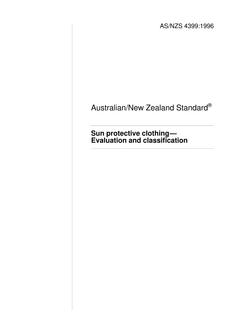 AS/NZS 4399:1996

Australian/New Zealand Standard®

Sun protective clothing— Evaluation and classification